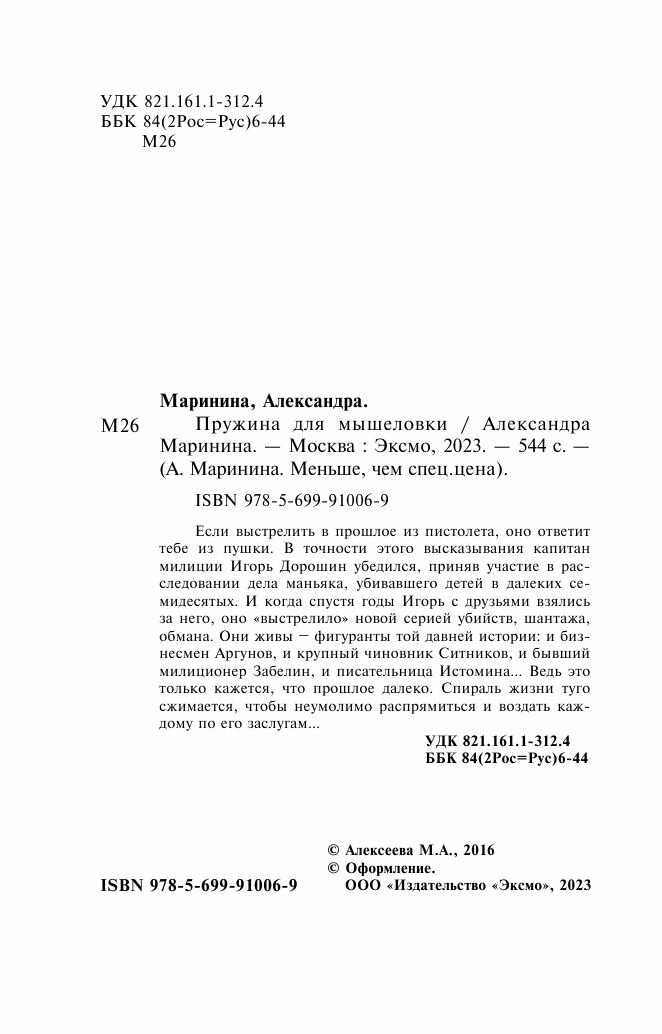 УДК 821.161.1-312.4
ББК 84(2Рос=Рус)6-44
М26

Маринина, Александра.

М26 Пружина для мышеловки / Александра Маринина. — Москва : Эксмо, 2023. — 544 с. — (А. Маринина. Меньше, чем спец.цена).

ISBN 978-5-699-91006-9

Если выстрелить в прошлое из пистолета, оно ответит тебе из пушки. В точности этого высказывания капитан милиции Игорь Дорошин убедился, приняв участие в расследовании дела маньяка, убивавшего детей в далеких семидесятых. И когда спустя годы Игорь с друзьями взялись за него, оно «выстрелило» новой серией убийств, шантажа, обмана. Они живы — фигуранты той давней истории: и бизнесмен Аргунов, и крупный чиновник Ситников, и бывший милиционер Забелин, и писательница Истомина... Ведь это только кажется, что прошлое далеко. Спираль жизни туго сжимается, чтобы неумолимо распрямиться и воздать каждому по его заслугам...

УДК 821.161.1-312.4
ББК 84(2Рос=Рус)6-44

© Алексеева М.А., 2016
© Оформление.
ООО «Издательство «Эксмо», 2023

ISBN 978-5-699-91006-9